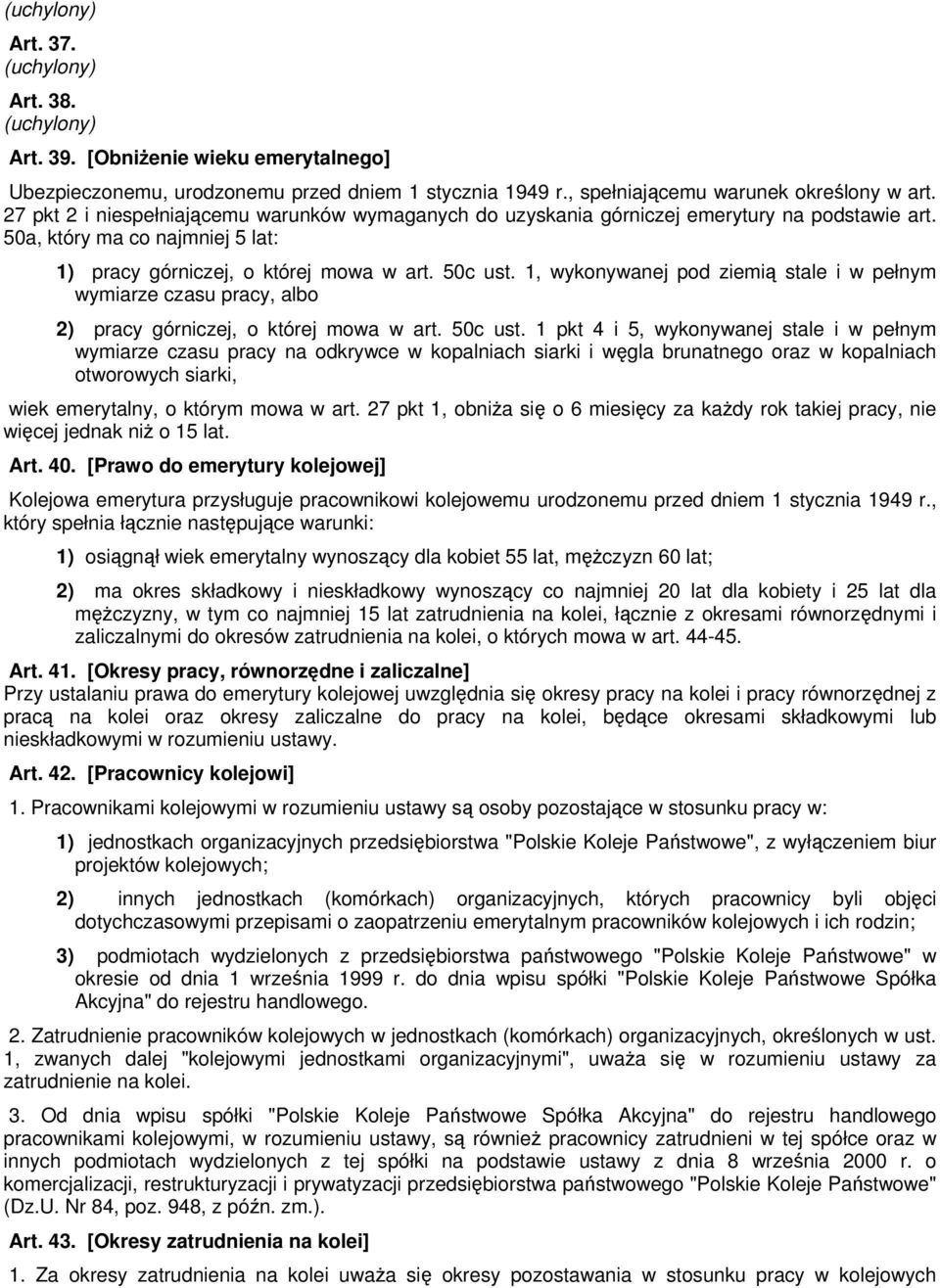 (uchylony)

Art. 37.
(uchylony)

Art. 38.
(uchylony)

Art. 39. [Obniżenie wieku emerytalnego]

Ubezpieczonemu, urodzonemu przed dniem 1 stycznia 1949 r., spełniającemu warunek określony w art. 27 pkt 2 i niespełniającemu warunków wymaganych do uzyskania górniczej emerytury na podstawie art. 50a, który ma co najmniej 5 lat:

1) pracy górniczej, o której mowa w art. 50c ust. 1, wykonywanej pod ziemią stale i w pełnym wymiarze czasu pracy, albo

2) pracy górniczej, o której mowa w art. 50c ust. 1 pkt 4 i 5, wykonywanej stale i w pełnym wymiarze czasu pracy na odkrywce w kopalniach siarki i węgla brunatnego oraz w kopalniach otworowych siarki,

wiek emerytalny, o którym mowa w art. 27 pkt 1, obniża się o 6 miesięcy za każdy rok takiej pracy, nie więcej jednak niż o 15 lat.

Art. 40. [Prawo do emerytury kolejowej]

Kolejowa emerytura przysługuje pracownikowi kolejowemu urodzonemu przed dniem 1 stycznia 1949 r., który spełnia łącznie następujące warunki:

1) osiągnął wiek emerytalny wynoszący dla kobiet 55 lat, mężczyzn 60 lat;

2) ma okres składkowy i nieskładkowy wynoszący co najmniej 20 lat dla kobiety i 25 lat dla mężczyzny, w tym co najmniej 15 lat zatrudnienia na kolei, łącznie z okresami równorzędnymi i zaliczalnymi do okresów zatrudnienia na kolei, o których mowa w art. 44-45.

Art. 41. [Okresy pracy, równorzędne i zaliczalne]
Przy ustalaniu prawa do emerytury kolejowej uwzględnia się okresy pracy na kolei i pracy równorzędnej z pracą na kolei oraz okresy zaliczalne do pracy na kolei, będące okresami składkowymi lub nieskładkowymi w rozumieniu ustawy.

Art. 42. [Pracownicy kolejowi]

1. Pracownikami kolejowymi w rozumieniu ustawy są osoby pozostające w stosunku pracy w:

1) jednostkach organizacyjnych przedsiębiorstwa "Polskie Koleje Państwowe", z wyłączeniem biur projektów kolejowych;

2) innych jednostkach (komórkach) organizacyjnych, których pracownicy byli objęci dotychczasowymi przepisami o zaopatrzeniu emerytalnym pracowników kolejowych i ich rodzin;

3) podmiotach wydzielonych z przedsiębiorstwa państwowego "Polskie Koleje Państwowe" w okresie od dnia 1 września 1999 r. do dnia wpisu spółki "Polskie Koleje Państwowe Spółka Akcyjna" do rejestru handlowego.

2. Zatrudnienie pracowników kolejowych w jednostkach (komórkach) organizacyjnych, określonych w ust. 1, zwanych dalej "kolejowymi jednostkami organizacyjnymi", uważa się w rozumieniu ustawy za zatrudnienie na kolei.

3. Od dnia wpisu spółki "Polskie Koleje Państwowe Spółka Akcyjna" do rejestru handlowego pracownikami kolejowymi, w rozumieniu ustawy, są również pracownicy zatrudnieni w tej spółce oraz w innych podmiotach wydzielonych z tej spółki na podstawie ustawy z dnia 8 września 2000 r. o komercjalizacji, restrukturyzacji i prywatyzacji przedsiębiorstwa państwowego "Polskie Koleje Państwowe" (Dz.U. Nr 84, poz. 948, z późn. zm.).

Art. 43. [Okresy zatrudnienia na kolei]

1. Za okresy zatrudnienia na kolei uważa się okresy pozostawania w stosunku pracy w kolejowych